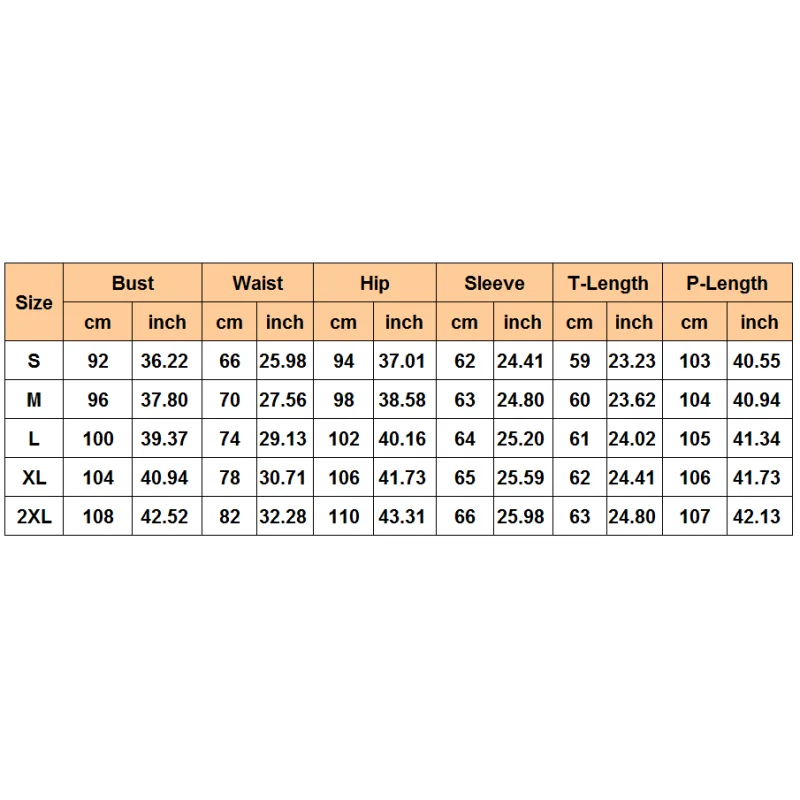 | Size | Bust | | Waist | | Hip | | Sleeve | | T-Length | | P-Length | |
|---|---|---|---|---|---|---|---|---|---|---|---|---|
| | cm | inch | cm | inch | cm | inch | cm | inch | cm | inch | cm | inch |
| S | 92 | 36.22 | 66 | 25.98 | 94 | 37.01 | 62 | 24.41 | 59 | 23.23 | 103 | 40.55 |
| M | 96 | 37.80 | 70 | 27.56 | 98 | 38.58 | 63 | 24.80 | 60 | 23.62 | 104 | 40.94 |
| L | 100 | 39.37 | 74 | 29.13 | 102 | 40.16 | 64 | 25.20 | 61 | 24.02 | 105 | 41.34 |
| XL | 104 | 40.94 | 78 | 30.71 | 106 | 41.73 | 65 | 25.59 | 62 | 24.41 | 106 | 41.73 |
| 2XL | 108 | 42.52 | 82 | 32.28 | 110 | 43.31 | 66 | 25.98 | 63 | 24.80 | 107 | 42.13 |